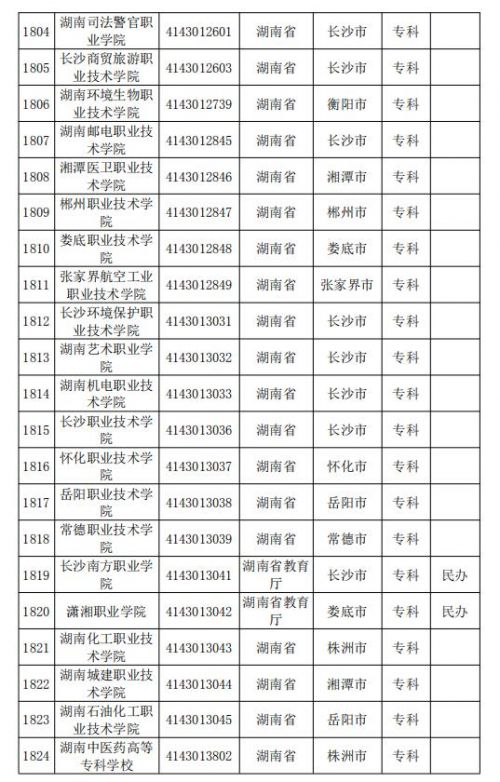 | 1804 | 湖南司法警官职业学院 | 4143012601 | 湖南省 | 长沙市 | 专科 |  |
|---|---|---|---|---|---|---|
| 1805 | 长沙商贸旅游职业技术学院 | 4143012603 | 湖南省 | 长沙市 | 专科 |  |
| 1806 | 湖南环境生物职业技术学院 | 4143012739 | 湖南省 | 衡阳市 | 专科 |  |
| 1807 | 湖南邮电职业技术学院 | 4143012845 | 湖南省 | 长沙市 | 专科 |  |
| 1808 | 湘潭医卫职业技术学院 | 4143012846 | 湖南省 | 湘潭市 | 专科 |  |
| 1809 | 郴州职业技术学院 | 4143012847 | 湖南省 | 郴州市 | 专科 |  |
| 1810 | 娄底职业技术学院 | 4143012848 | 湖南省 | 娄底市 | 专科 |  |
| 1811 | 张家界航空工业职业技术学院 | 4143012849 | 湖南省 | 张家界市 | 专科 |  |
| 1812 | 长沙环境保护职业技术学院 | 4143013031 | 湖南省 | 长沙市 | 专科 |  |
| 1813 | 湖南艺术职业学院 | 4143013032 | 湖南省 | 长沙市 | 专科 |  |
| 1814 | 湖南机电职业技术学院 | 4143013033 | 湖南省 | 长沙市 | 专科 |  |
| 1815 | 长沙职业技术学院 | 4143013036 | 湖南省 | 长沙市 | 专科 |  |
| 1816 | 怀化职业技术学院 | 4143013037 | 湖南省 | 怀化市 | 专科 |  |
| 1817 | 岳阳职业技术学院 | 4143013038 | 湖南省 | 岳阳市 | 专科 |  |
| 1818 | 常德职业技术学院 | 4143013039 | 湖南省 | 常德市 | 专科 |  |
| 1819 | 长沙南方职业学院 | 4143013041 | 湖南省教育厅 | 长沙市 | 专科 | 民办 |
| 1820 | 潇湘职业学院 | 4143013042 | 湖南省教育厅 | 娄底市 | 专科 | 民办 |
| 1821 | 湖南化工职业技术学院 | 4143013043 | 湖南省 | 株洲市 | 专科 |  |
| 1822 | 湖南城建职业技术学院 | 4143013044 | 湖南省 | 湘潭市 | 专科 |  |
| 1823 | 湖南石油化工职业技术学院 | 4143013045 | 湖南省 | 岳阳市 | 专科 |  |
| 1824 | 湖南中医药高等专科学校 | 4143013802 | 湖南省 | 株洲市 | 专科 |  |